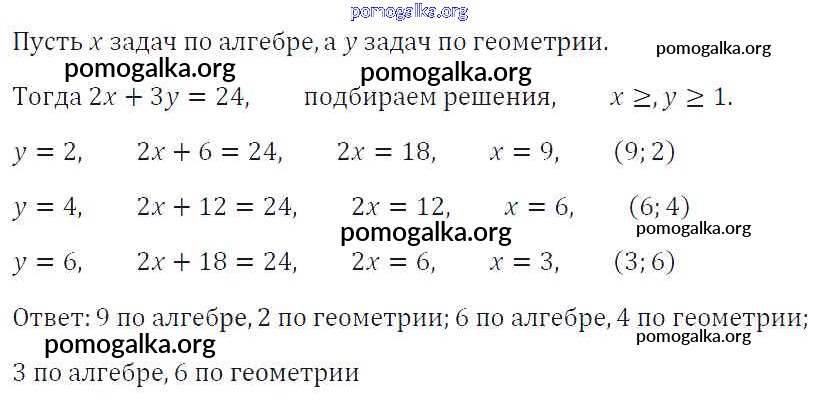 Пусть $x$ задач по алгебре, а $y$ задач по геометрии.

Тогда $2x + 3y = 24$, подбираем решения, $x \geq, y \geq 1$.

$y = 2$, $2x + 6 = 24$, $2x = 18$, $x = 9$, $(9; 2)$

$y = 4$, $2x + 12 = 24$, $2x = 12$, $x = 6$, $(6; 4)$

$y = 6$, $2x + 18 = 24$, $2x = 6$, $x = 3$, $(3; 6)$

Ответ: 9 по алгебре, 2 по геометрии; 6 по алгебре, 4 по геометрии; 3 по алгебре, 6 по геометрии

pomogalka.org